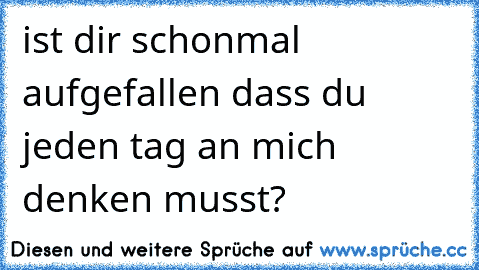 ist dir schonmal aufgefallen dass du jeden tag an mich denken musst?

Diesen und weitere Sprüche auf www.sprüche.cc